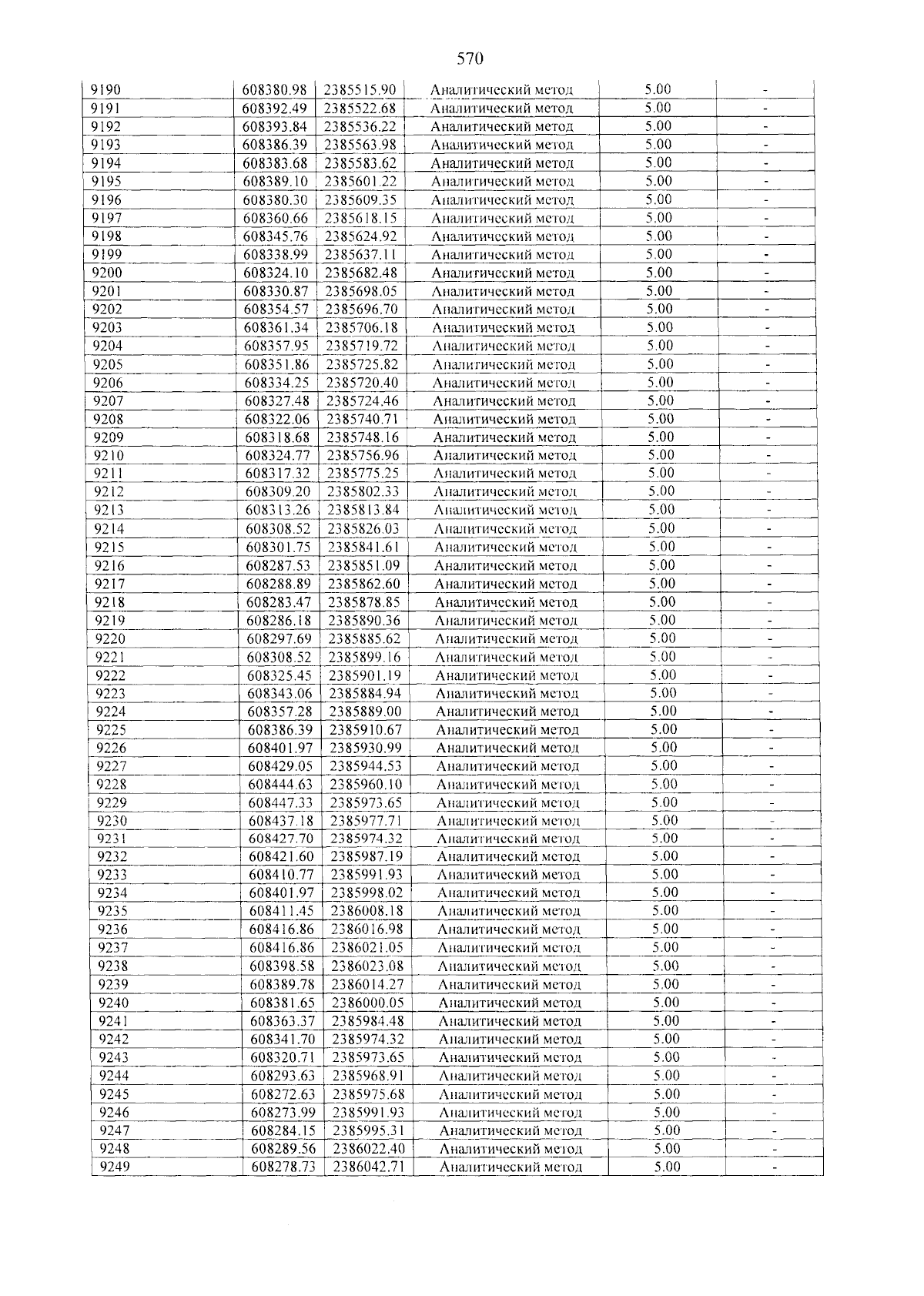 570

| 9190 | 608380.98 | 2385515.90 | Аналитический метод | 5.00 | - |
|---|---|---|---|---|---|
| 9191 | 608392.49 | 2385522.68 | Аналитический метод | 5.00 | - |
| 9192 | 608393.84 | 2385536.22 | Аналитический метод | 5.00 | - |
| 9193 | 608386.39 | 2385563.98 | Аналитический метод | 5.00 | - |
| 9194 | 608383.68 | 2385583.62 | Аналитический метод | 5.00 | - |
| 9195 | 608389.10 | 2385601.22 | Аналитический метод | 5.00 | - |
| 9196 | 608380.30 | 2385609.35 | Аналитический метод | 5.00 | - |
| 9197 | 608360.66 | 2385618.15 | Аналитический метод | 5.00 | - |
| 9198 | 608345.76 | 2385624.92 | Аналитический метод | 5.00 | - |
| 9199 | 608338.99 | 2385637.11 | Аналитический метод | 5.00 | - |
| 9200 | 608324.10 | 2385682.48 | Аналитический метод | 5.00 | - |
| 9201 | 608330.87 | 2385698.05 | Аналитический метод | 5.00 | - |
| 9202 | 608354.57 | 2385696.70 | Аналитический метод | 5.00 | - |
| 9203 | 608361.34 | 2385706.18 | Аналитический метод | 5.00 | - |
| 9204 | 608357.95 | 2385719.72 | Аналитический метод | 5.00 | - |
| 9205 | 608351.86 | 2385725.82 | Аналитический метод | 5.00 | - |
| 9206 | 608334.25 | 2385720.40 | Аналитический метод | 5.00 | - |
| 9207 | 608327.48 | 2385724.46 | Аналитический метод | 5.00 | - |
| 9208 | 608322.06 | 2385740.71 | Аналитический метод | 5.00 | - |
| 9209 | 608318.68 | 2385748.16 | Аналитический метод | 5.00 | - |
| 9210 | 608324.77 | 2385756.96 | Аналитический метод | 5.00 | - |
| 9211 | 608317.32 | 2385775.25 | Аналитический метод | 5.00 | - |
| 9212 | 608309.20 | 2385802.33 | Аналитический метод | 5.00 | - |
| 9213 | 608313.26 | 2385813.84 | Аналитический метод | 5.00 | - |
| 9214 | 608308.52 | 2385826.03 | Аналитический метод | 5.00 | - |
| 9215 | 608301.75 | 2385841.61 | Аналитический метод | 5.00 | - |
| 9216 | 608287.53 | 2385851.09 | Аналитический метод | 5.00 | - |
| 9217 | 608288.89 | 2385862.60 | Аналитический метод | 5.00 | - |
| 9218 | 608283.47 | 2385878.85 | Аналитический метод | 5.00 | - |
| 9219 | 608286.18 | 2385890.36 | Аналитический метод | 5.00 | - |
| 9220 | 608297.69 | 2385885.62 | Аналитический метод | 5.00 | - |
| 9221 | 608308.52 | 2385899.16 | Аналитический метод | 5.00 | - |
| 9222 | 608325.45 | 2385901.19 | Аналитический метод | 5.00 | - |
| 9223 | 608343.06 | 2385884.94 | Аналитический метод | 5.00 | - |
| 9224 | 608357.28 | 2385889.00 | Аналитический метод | 5.00 | - |
| 9225 | 608386.39 | 2385910.67 | Аналитический метод | 5.00 | - |
| 9226 | 608401.97 | 2385930.99 | Аналитический метод | 5.00 | - |
| 9227 | 608429.05 | 2385944.53 | Аналитический метод | 5.00 | - |
| 9228 | 608444.63 | 2385960.10 | Аналитический метод | 5.00 | - |
| 9229 | 608447.33 | 2385973.65 | Аналитический метод | 5.00 | - |
| 9230 | 608437.18 | 2385977.71 | Аналитический метод | 5.00 | - |
| 9231 | 608427.70 | 2385974.32 | Аналитический метод | 5.00 | - |
| 9232 | 608421.60 | 2385987.19 | Аналитический метод | 5.00 | - |
| 9233 | 608410.77 | 2385991.93 | Аналитический метод | 5.00 | - |
| 9234 | 608401.97 | 2385998.02 | Аналитический метод | 5.00 | - |
| 9235 | 608411.45 | 2386008.18 | Аналитический метод | 5.00 | - |
| 9236 | 608416.86 | 2386016.98 | Аналитический метод | 5.00 | - |
| 9237 | 608416.86 | 2386021.05 | Аналитический метод | 5.00 | - |
| 9238 | 608398.58 | 2386023.08 | Аналитический метод | 5.00 | - |
| 9239 | 608389.78 | 2386014.27 | Аналитический метод | 5.00 | - |
| 9240 | 608381.65 | 2386000.05 | Аналитический метод | 5.00 | - |
| 9241 | 608363.37 | 2385984.48 | Аналитический метод | 5.00 | - |
| 9242 | 608341.70 | 2385974.32 | Аналитический метод | 5.00 | - |
| 9243 | 608320.71 | 2385973.65 | Аналитический метод | 5.00 | - |
| 9244 | 608293.63 | 2385968.91 | Аналитический метод | 5.00 | - |
| 9245 | 608272.63 | 2385975.68 | Аналитический метод | 5.00 | - |
| 9246 | 608273.99 | 2385991.93 | Аналитический метод | 5.00 | - |
| 9247 | 608284.15 | 2385995.31 | Аналитический метод | 5.00 | - |
| 9248 | 608289.56 | 2386022.40 | Аналитический метод | 5.00 | - |
| 9249 | 608278.73 | 2386042.71 | Аналитический метод | 5.00 | - |